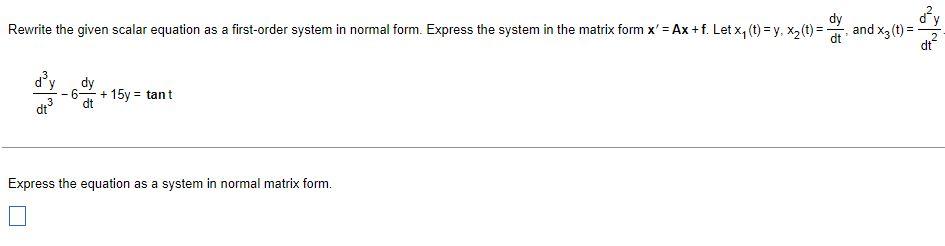 Rewrite the given scalar equation as a first-order system in normal form. Express the system in the matrix form $\mathbf{x}' = \mathbf{A}\mathbf{x} + \mathbf{f}$. Let $x_1(t) = y$, $x_2(t) = \frac{dy}{dt}$, and $x_3(t) = \frac{d^2y}{dt^2}$.

$\frac{d^3y}{dt^3} - 6\frac{dy}{dt} + 15y = \tan t$

Express the equation as a system in normal matrix form.